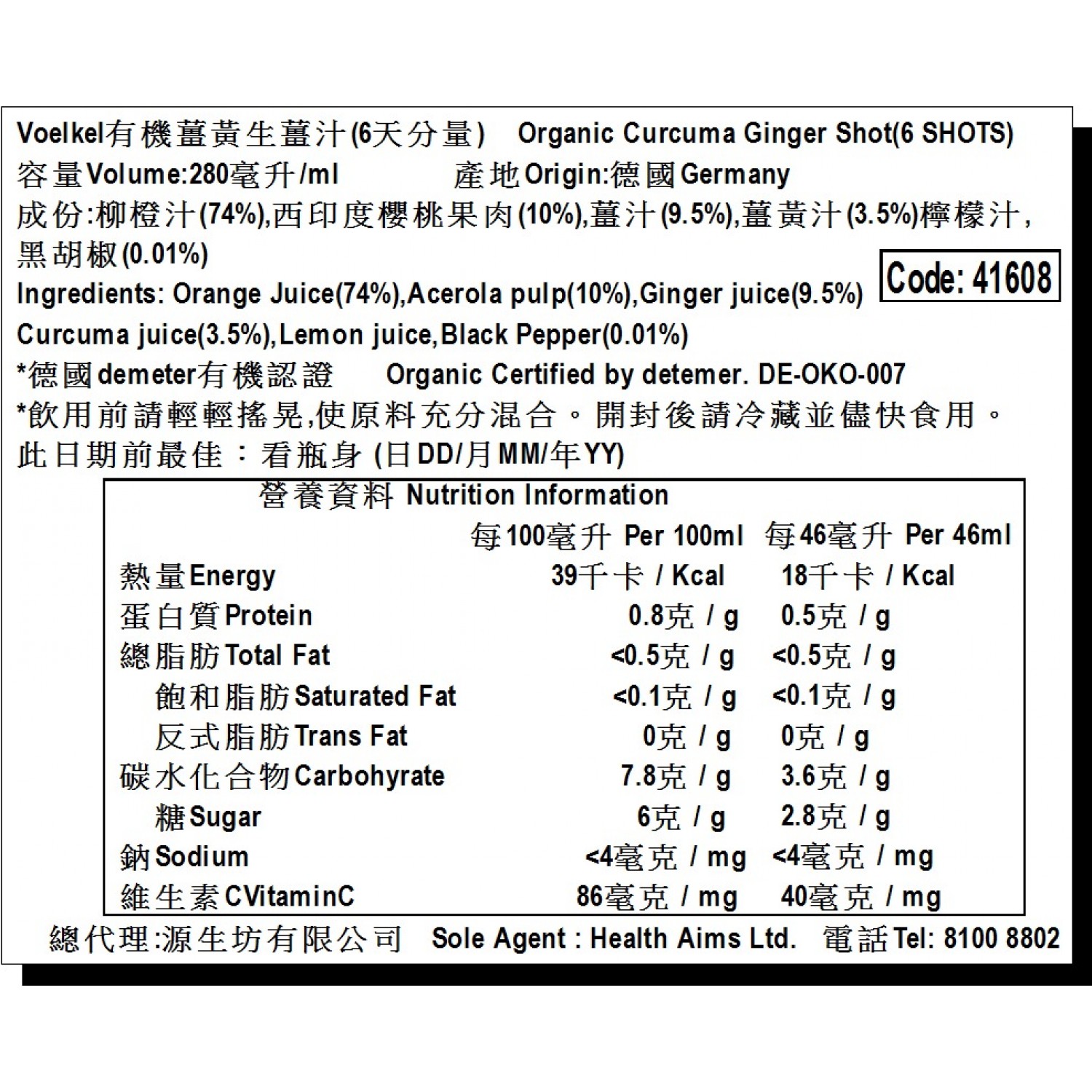 Voelkel有機薑黃生薑汁(6天分量)　Organic Curcuma Ginger Shot(6 SHOTS)
容量Volume:280毫升/ml　　產地Origin:德國Germany
成份:柳橙汁(74%),西印度櫻桃果肉(10%),薑汁(9.5%),薑黃汁(3.5%)檸檬汁,黑胡椒(0.01%)

Code: 41608

Ingredients: Orange Juice(74%),Acerola pulp(10%),Ginger juice(9.5%) Curcuma juice(3.5%),Lemon juice,Black Pepper(0.01%)
*德國demeter有機認證　Organic Certified by detemer. DE-OKO-007
*飲用前請輕輕搖晃,使原料充分混合。開封後請冷藏並儘快食用。
此日期前最佳：看瓶身 (日DD/月MM/年YY)

營養資料 Nutrition Information

| | 每100毫升 Per 100ml | 每46毫升 Per 46ml |
|---|---|---|
| 熱量Energy | 39千卡 / Kcal | 18千卡 / Kcal |
| 蛋白質Protein | 0.8克 / g | 0.5克 / g |
| 總脂肪Total Fat | <0.5克 / g | <0.5克 / g |
| 飽和脂肪Saturated Fat | <0.1克 / g | <0.1克 / g |
| 反式脂肪Trans Fat | 0克 / g | 0克 / g |
| 碳水化合物Carbohyrate | 7.8克 / g | 3.6克 / g |
| 糖Sugar | 6克 / g | 2.8克 / g |
| 鈉Sodium | <4毫克 / mg | <4毫克 / mg |
| 維生素CVitaminC | 86毫克 / mg | 40毫克 / mg |

總代理:源生坊有限公司　Sole Agent : Health Aims Ltd.　電話Tel: 8100 8802